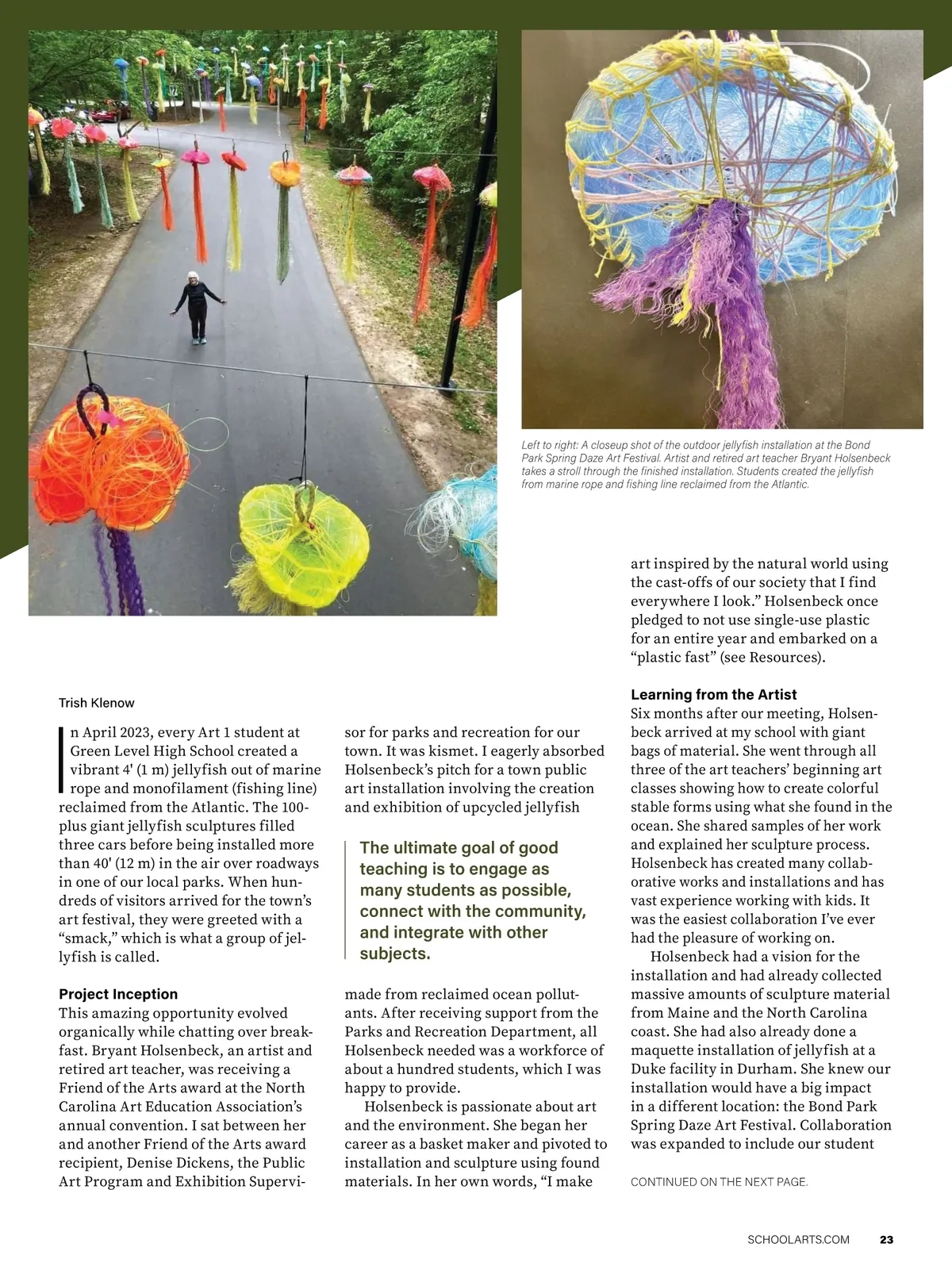 Left to right: A closeup shot of the outdoor jellyfish installation at the Bond Park Spring Daze Art Festival. Artist and retired art teacher Bryant Holsenbeck takes a stroll through the finished installation. Students created the jellyfish from marine rope and fishing line reclaimed from the Atlantic.

Trish Klenow

In April 2023, every Art 1 student at Green Level High School created a vibrant 4' (1 m) jellyfish out of marine rope and monofilament (fishing line) reclaimed from the Atlantic. The 100-plus giant jellyfish sculptures filled three cars before being installed more than 40' (12 m) in the air over roadways in one of our local parks. When hundreds of visitors arrived for the town's art festival, they were greeted with a "smack," which is what a group of jellyfish is called.

Project Inception
This amazing opportunity evolved organically while chatting over breakfast. Bryant Holsenbeck, an artist and retired art teacher, was receiving a Friend of the Arts award at the North Carolina Art Education Association's annual convention. I sat between her and another Friend of the Arts award recipient, Denise Dickens, the Public Art Program and Exhibition Supervisor for parks and recreation for our town. It was kismet. I eagerly absorbed Holsenbeck's pitch for a town public art installation involving the creation and exhibition of upcycled jellyfish

The ultimate goal of good teaching is to engage as many students as possible, connect with the community, and integrate with other subjects.

made from reclaimed ocean pollutants. After receiving support from the Parks and Recreation Department, all Holsenbeck needed was a workforce of about a hundred students, which I was happy to provide.

Holsenbeck is passionate about art and the environment. She began her career as a basket maker and pivoted to installation and sculpture using found materials. In her own words, "I make art inspired by the natural world using the cast-offs of our society that I find everywhere I look." Holsenbeck once pledged to not use single-use plastic for an entire year and embarked on a "plastic fast" (see Resources).

Learning from the Artist
Six months after our meeting, Holsenbeck arrived at my school with giant bags of material. She went through all three of the art teachers' beginning art classes showing how to create colorful stable forms using what she found in the ocean. She shared samples of her work and explained her sculpture process. Holsenbeck has created many collaborative works and installations and has vast experience working with kids. It was the easiest collaboration I've ever had the pleasure of working on.

Holsenbeck had a vision for the installation and had already collected massive amounts of sculpture material from Maine and the North Carolina coast. She had also already done a maquette installation of jellyfish at a Duke facility in Durham. She knew our installation would have a big impact in a different location: the Bond Park Spring Daze Art Festival. Collaboration was expanded to include our student

CONTINUED ON THE NEXT PAGE.

SCHOOLARTS.COM 23